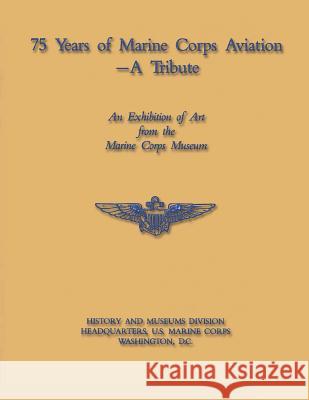 75 Years of Marine Corps Aviation
—A Tribute

An Exhibition of Art
from the
Marine Corps Museum

HISTORY AND MUSEUMS DIVISION
HEADQUARTERS, U.S. MARINE CORPS
WASHINGTON, D.C.

Kraina Książek